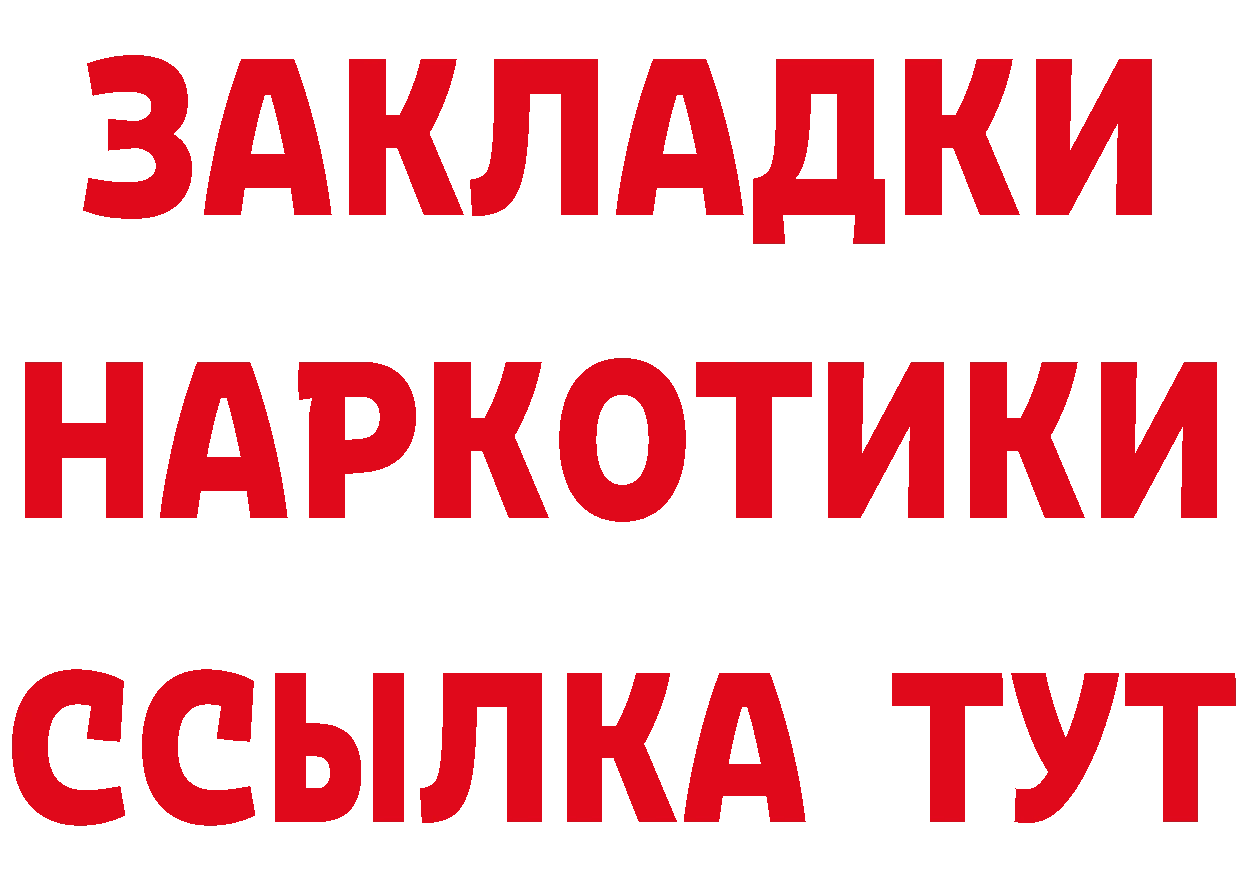 ЗАКЛАДКИ НАРКОТИКИ ССЫЛКА ТУТ